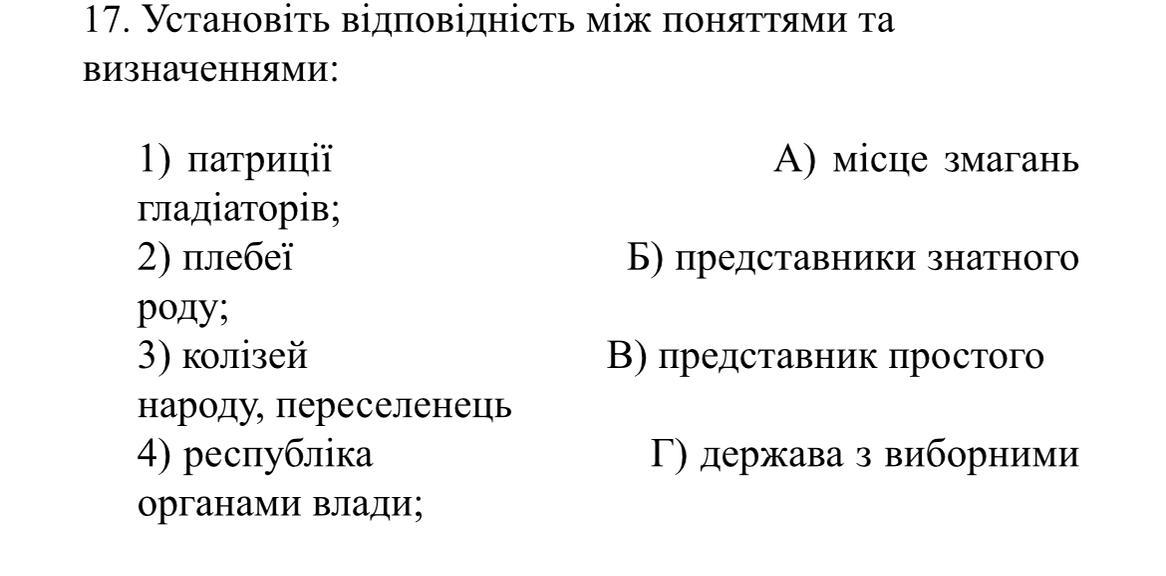 17. Установіть відповідність між поняттями та визначеннями:

1) патриції А) місце змагань гладіаторів;
2) плебеї Б) представники знатного роду;
3) колізей В) представник простого народу, переселенець
4) республіка Г) держава з виборними органами влади;